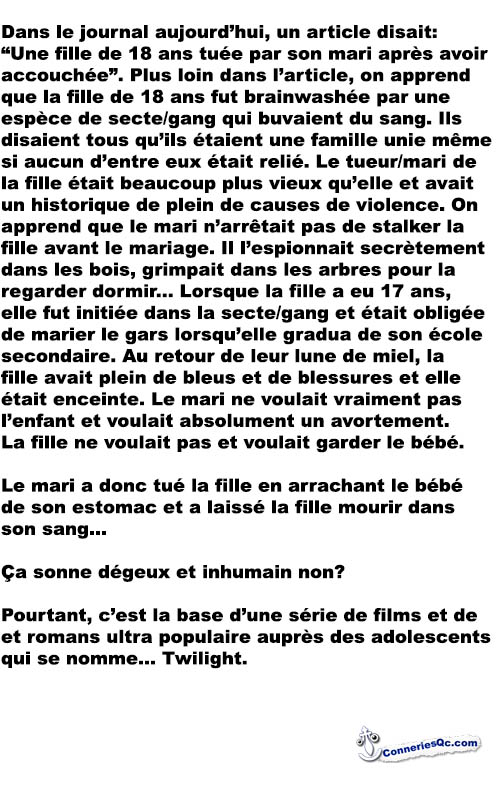 Dans le journal aujourd'hui, un article disait: "Une fille de 18 ans tuée par son mari après avoir accouchée". Plus loin dans l'article, on apprend que la fille de 18 ans fut brainwashée par une espèce de secte/gang qui buvaient du sang. Ils disaient tous qu'ils étaient une famille unie même si aucun d'entre eux était relié. Le tueur/mari de la fille était beaucoup plus vieux qu'elle et avait un historique de plein de causes de violence. On apprend que le mari n'arrêtait pas de stalker la fille avant le mariage. Il l'espionnait secrètement dans les bois, grimpait dans les arbres pour la regarder dormir... Lorsque la fille a eu 17 ans, elle fut initiée dans la secte/gang et était obligée de marier le gars lorsqu'elle gradua de son école secondaire. Au retour de leur lune de miel, la fille avait plein de bleus et de blessures et elle était enceinte. Le mari ne voulait vraiment pas l'enfant et voulait absolument un avortement. La fille ne voulait pas et voulait garder le bébé.

Le mari a donc tué la fille en arrachant le bébé de son estomac et a laissé la fille mourir dans son sang...

Ça sonne dégeux et inhumain non?

Pourtant, c'est la base d'une série de films et de et romans ultra populaire auprès des adolescents qui se nomme... Twilight.

ConneriesQc.com